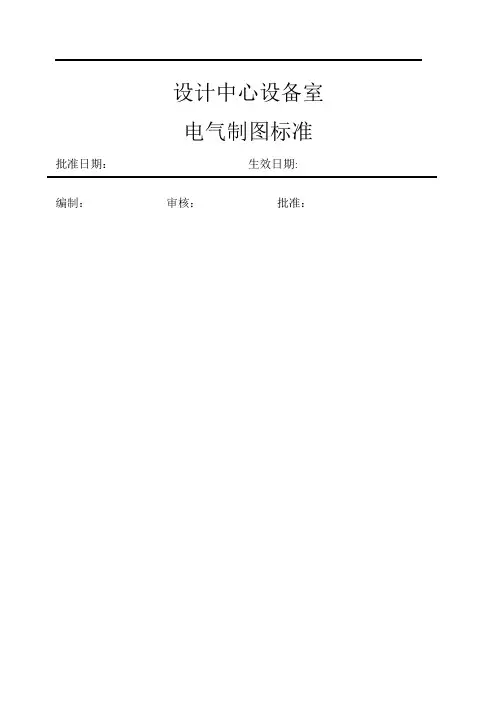 设计中心设备室

电气制图标准

批准日期： 生效日期:

编制： 审核： 批准：